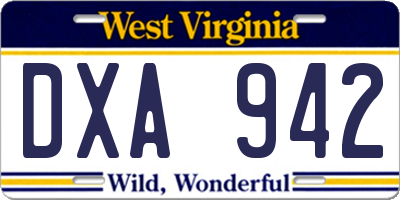 West Virginia

DXA 942

Wild, Wonderful